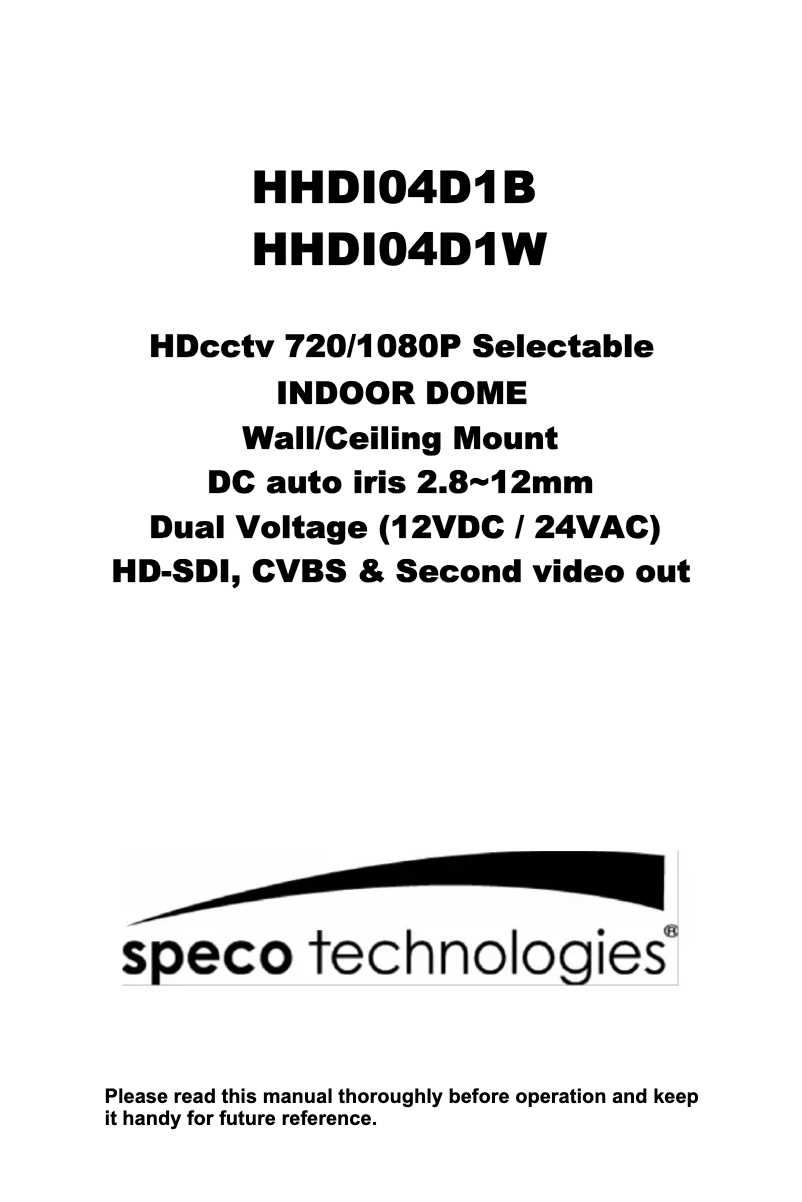 HHDI04D1B
HHDI04D1W

HDcctv 720/1080P Selectable
INDOOR DOME
Wall/Ceiling Mount
DC auto iris 2.8~12mm
Dual Voltage (12VDC / 24VAC)
HD-SDI, CVBS & Second video out

speco technologies®

Please read this manual thoroughly before operation and keep it handy for future reference.